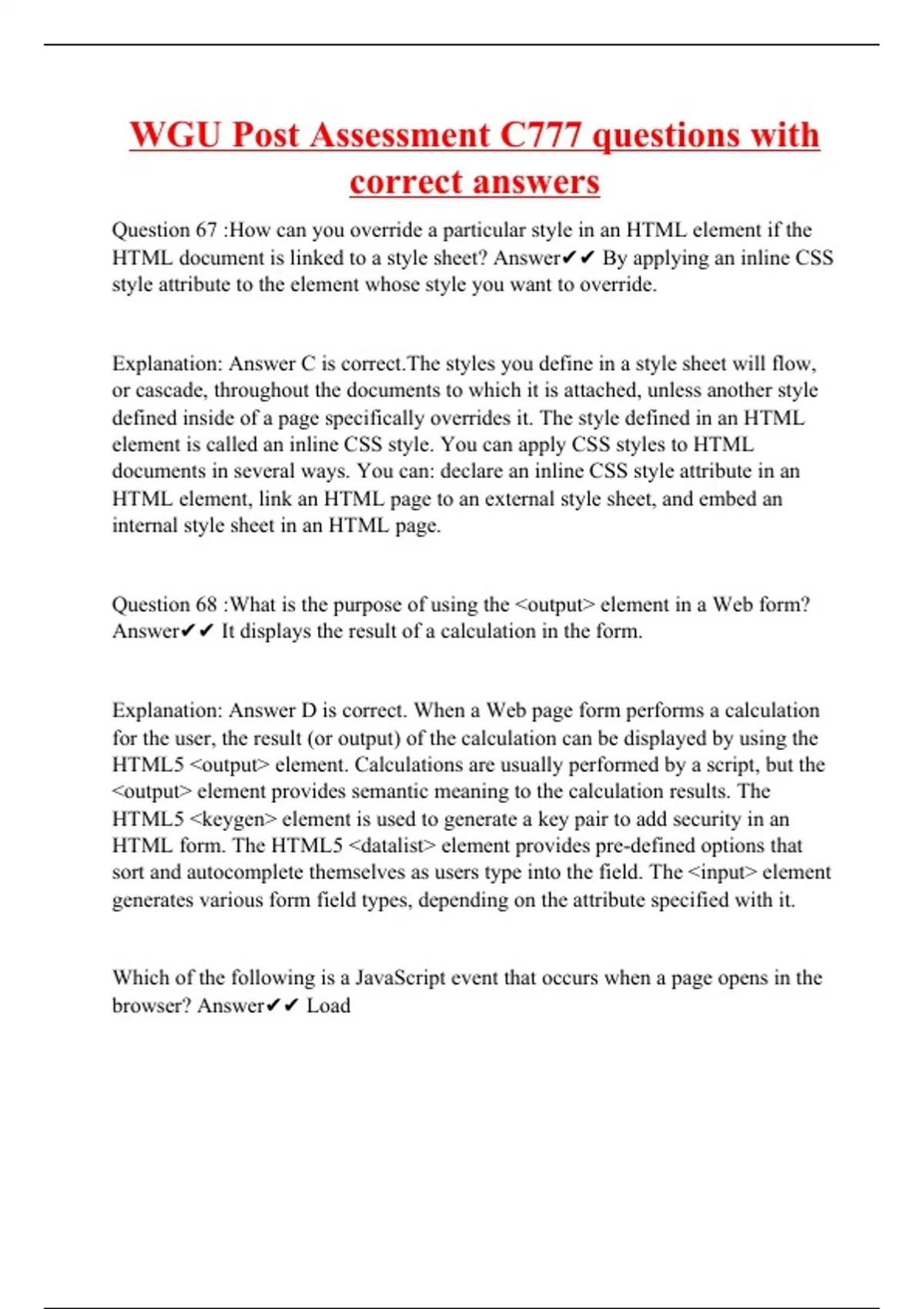 WGU Post Assessment C777 questions with correct answers

Question 67 :How can you override a particular style in an HTML element if the HTML document is linked to a style sheet? Answer✔✔ By applying an inline CSS style attribute to the element whose style you want to override.

Explanation: Answer C is correct.The styles you define in a style sheet will flow, or cascade, throughout the documents to which it is attached, unless another style defined inside of a page specifically overrides it. The style defined in an HTML element is called an inline CSS style. You can apply CSS styles to HTML documents in several ways. You can: declare an inline CSS style attribute in an HTML element, link an HTML page to an external style sheet, and embed an internal style sheet in an HTML page.

Question 68 :What is the purpose of using the <output> element in a Web form? Answer✔✔ It displays the result of a calculation in the form.

Explanation: Answer D is correct. When a Web page form performs a calculation for the user, the result (or output) of the calculation can be displayed by using the HTML5 <output> element. Calculations are usually performed by a script, but the <output> element provides semantic meaning to the calculation results. The HTML5 <keygen> element is used to generate a key pair to add security in an HTML form. The HTML5 <datalist> element provides pre-defined options that sort and autocomplete themselves as users type into the field. The <input> element generates various form field types, depending on the attribute specified with it.

Which of the following is a JavaScript event that occurs when a page opens in the browser? Answer✔✔ Load